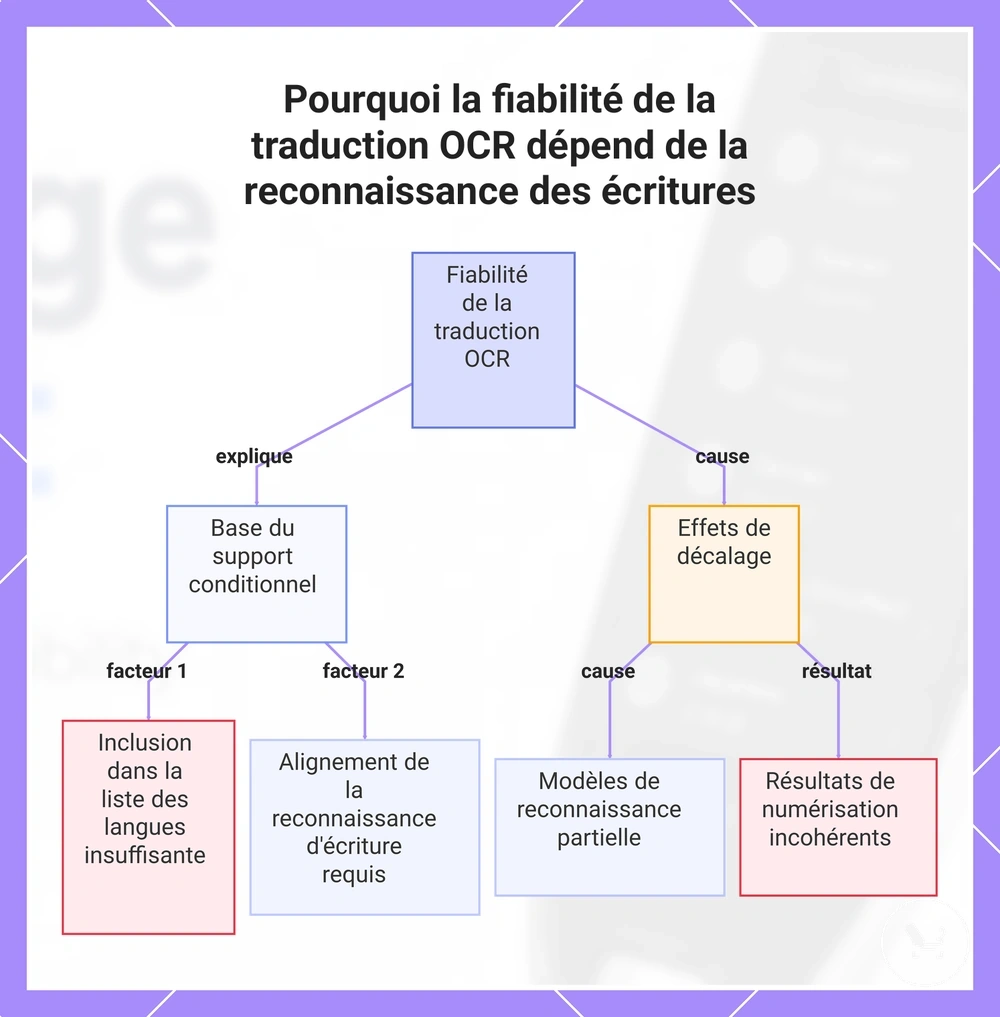 Pourquoi la fiabilité de la traduction OCR dépend de la reconnaissance des écritures

Fiabilité de la traduction OCR

explique

cause

Base du support conditionnel

Effets de décalage

facteur 1

facteur 2

cause

résultat

Inclusion dans la liste des langues insuffisante

Alignement de la reconnaissance d'écriture requis

Modèles de reconnaissance partielle

Résultats de numérisation incohérents